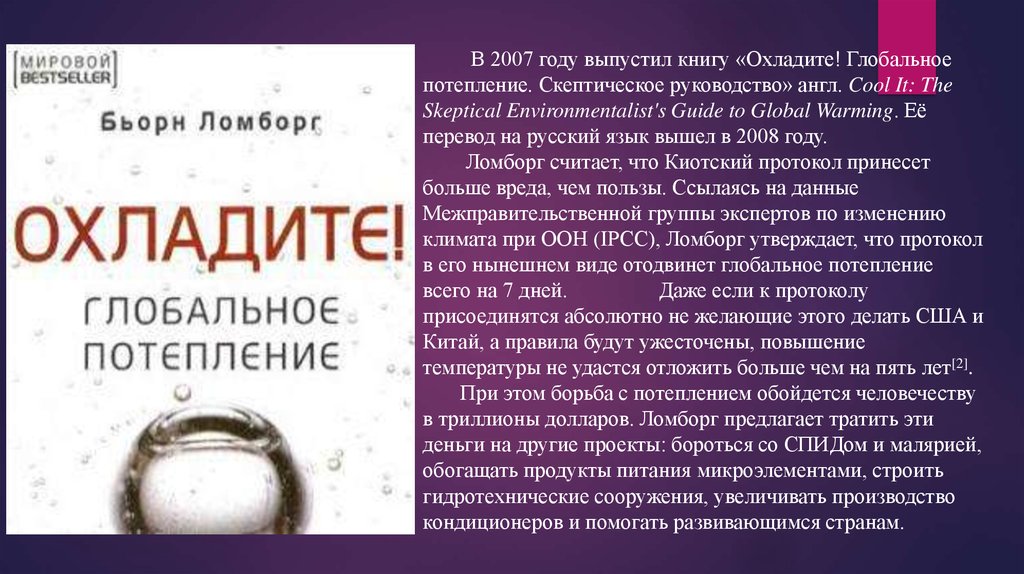 МИРОВОЙ BESTSELLER

Бьорн Ломборг

ОХЛАДИТЕ!

ГЛОБАЛЬНОЕ ПОТЕПЛЕНИЕ

В 2007 году выпустил книгу «Охладите! Глобальное потепление. Скептическое руководство» англ. Cool It: The Skeptical Environmentalist's Guide to Global Warming. Её перевод на русский язык вышел в 2008 году.

Ломборг считает, что Киотский протокол принесет больше вреда, чем пользы. Ссылаясь на данные Межправительственной группы экспертов по изменению климата при ООН (IPCC), Ломборг утверждает, что протокол в его нынешнем виде отодвинет глобальное потепление всего на 7 дней. Даже если к протоколу присоединятся абсолютно не желающие этого делать США и Китай, а правила будут ужесточены, повышение температуры не удастся отложить больше чем на пять лет$^{[2]}$.

При этом борьба с потеплением обойдется человечеству в триллионы долларов. Ломборг предлагает тратить эти деньги на другие проекты: бороться со СПИДом и малярией, обогащать продукты питания микроэлементами, строить гидротехнические сооружения, увеличивать производство кондиционеров и помогать развивающимся странам.